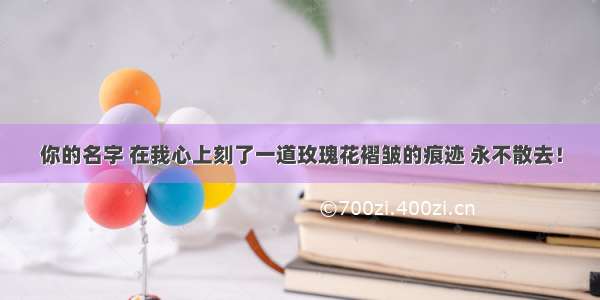 你的名字 在我心上刻了一道玫瑰花褶皱的痕迹 永不散去！

©700zi.400zi.cn